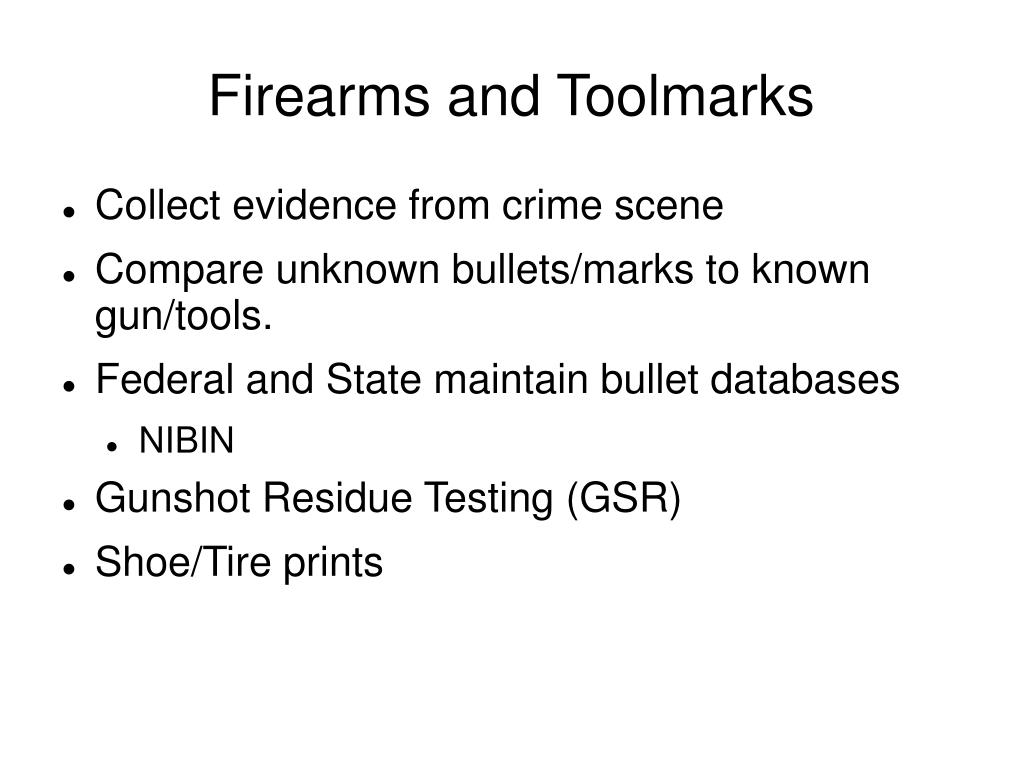 Firearms and Toolmarks

- Collect evidence from crime scene
- Compare unknown bullets/marks to known gun/tools.
- Federal and State maintain bullet databases
  - NIBIN
- Gunshot Residue Testing (GSR)
- Shoe/Tire prints